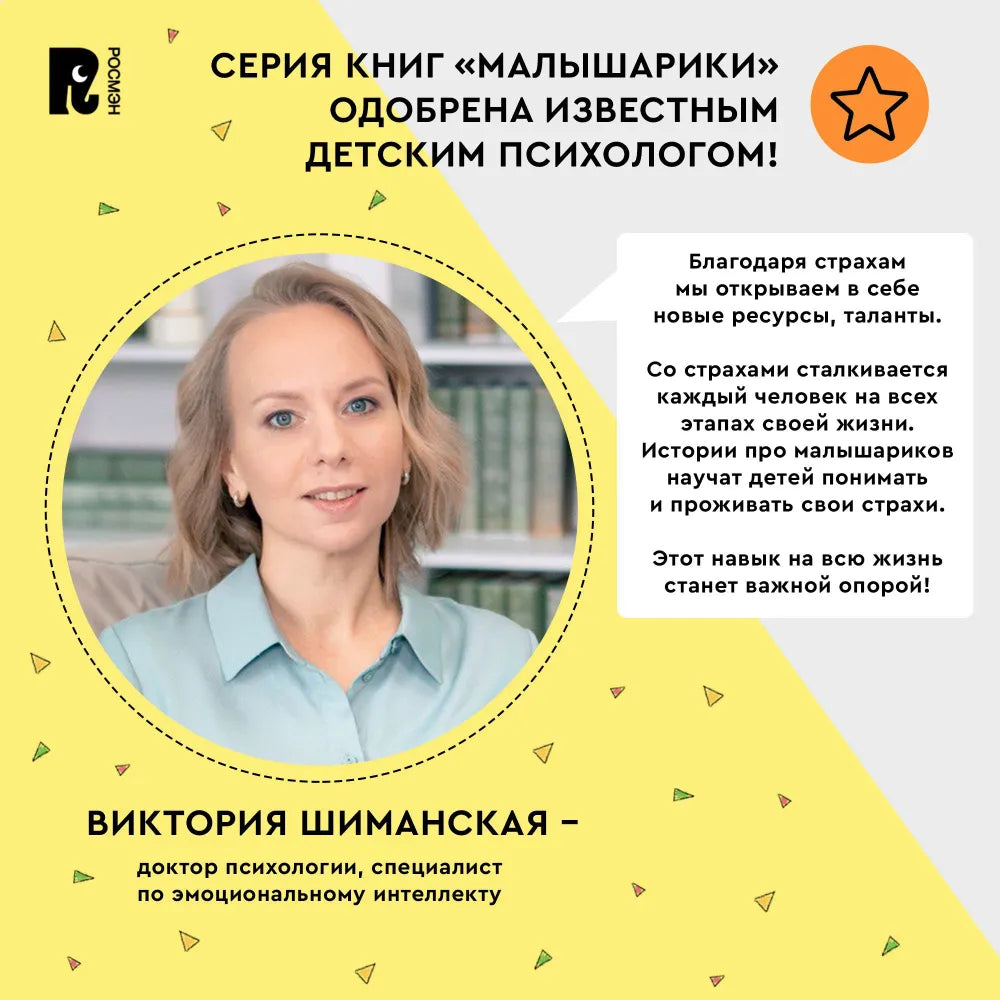 РОСМЭН

СЕРИЯ КНИГ «МАЛЫШАРИКИ» ОДОБРЕНА ИЗВЕСТНЫМ ДЕТСКИМ ПСИХОЛОГОМ!

Благодаря страхам мы открываем в себе новые ресурсы, таланты.

Со страхами сталкивается каждый человек на всех этапах своей жизни. Истории про малышариков научат детей понимать и проживать свои страхи.

Этот навык на всю жизнь станет важной опорой!

ВИКТОРИЯ ШИМАНСКАЯ –

доктор психологии, специалист по эмоциональному интеллекту